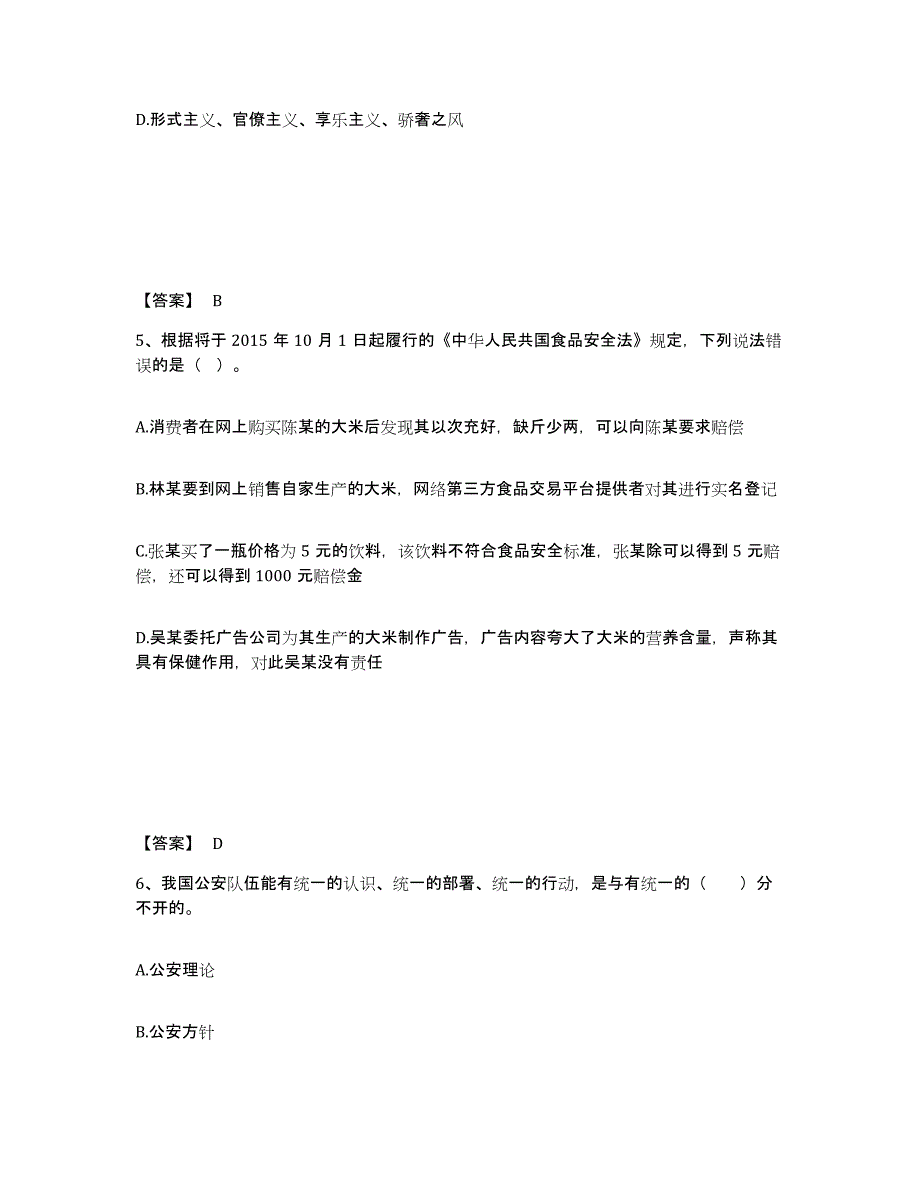 D.形式主义、官僚主义、享乐主义、骄奢之风

【答案】 B

5、根据将于 2015 年 10 月 1 日起履行的《中华人民共国食品安全法》规定，下列说法错误的是（ ）。

A.消费者在网上购买陈某的大米后发现其以次充好，缺斤少两，可以向陈某要求赔偿

B.林某要到网上销售自家生产的大米，网络第三方食品交易平台提供者对其进行实名登记

C.张某买了一瓶价格为 5 元的饮料，该饮料不符合食品安全标准，张某除可以得到 5 元赔偿，还可以得到 1000 元赔偿金

D.吴某委托广告公司为其生产的大米制作广告，广告内容夸大了大米的营养含量，声称其具有保健作用，对此吴某没有责任

【答案】 D

6、我国公安队伍能有统一的认识、统一的部署、统一的行动，是与有统一的（ ）分不开的。

A.公安理论

B.公安方针